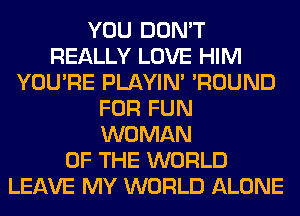 YOU DON'T
REALLY LOVE HIM
YOU'RE PLAYIN' 'ROUND
FOR FUN
WOMAN
OF THE WORLD
LEAVE MY WORLD ALONE